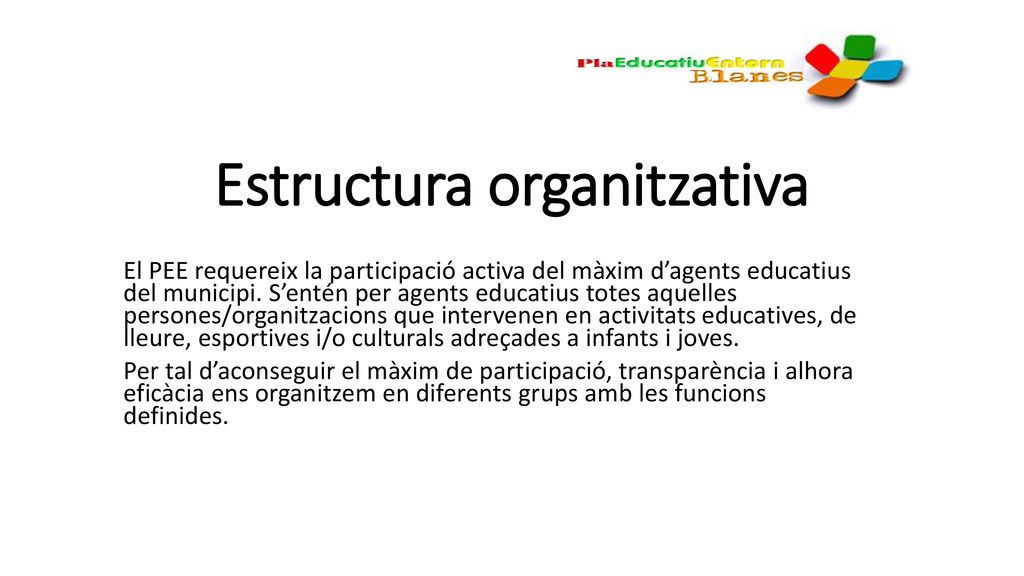 PlaEducatiuEntorn
Blanes

Estructura organitzativa

El PEE requereix la participació activa del màxim d’agents educatius del municipi. S’entén per agents educatius totes aquelles persones/organitzacions que intervenen en activitats educatives, de lleure, esportives i/o culturals adreçades a infants i joves.

Per tal d’aconseguir el màxim de participació, transparència i alhora eficàcia ens organitzem en diferents grups amb les funcions definides.